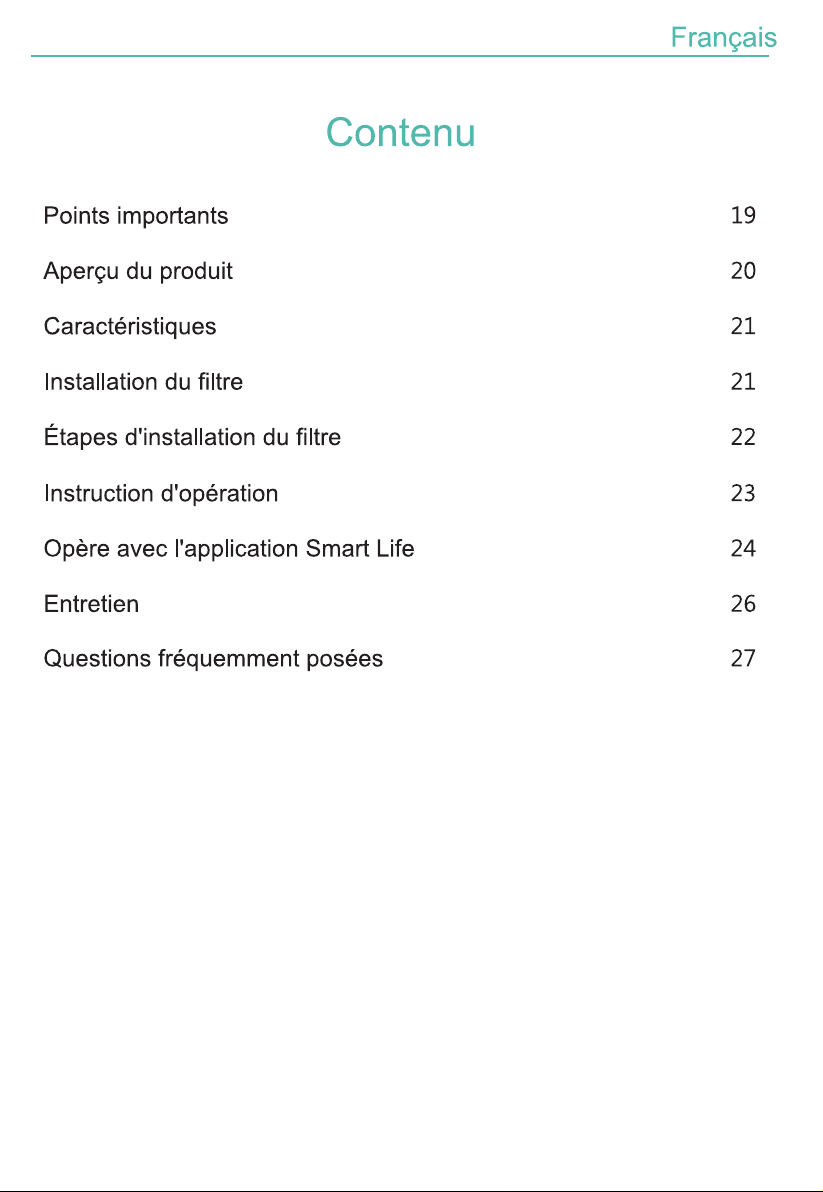 Français

Contenu

Points importants 19

Aperçu du produit 20

Caractéristiques 21

Installation du filtre 21

Étapes d'installation du filtre 22

Instruction d'opération 23

Opère avec l'application Smart Life 24

Entretien 26

Questions fréquemment posées 27